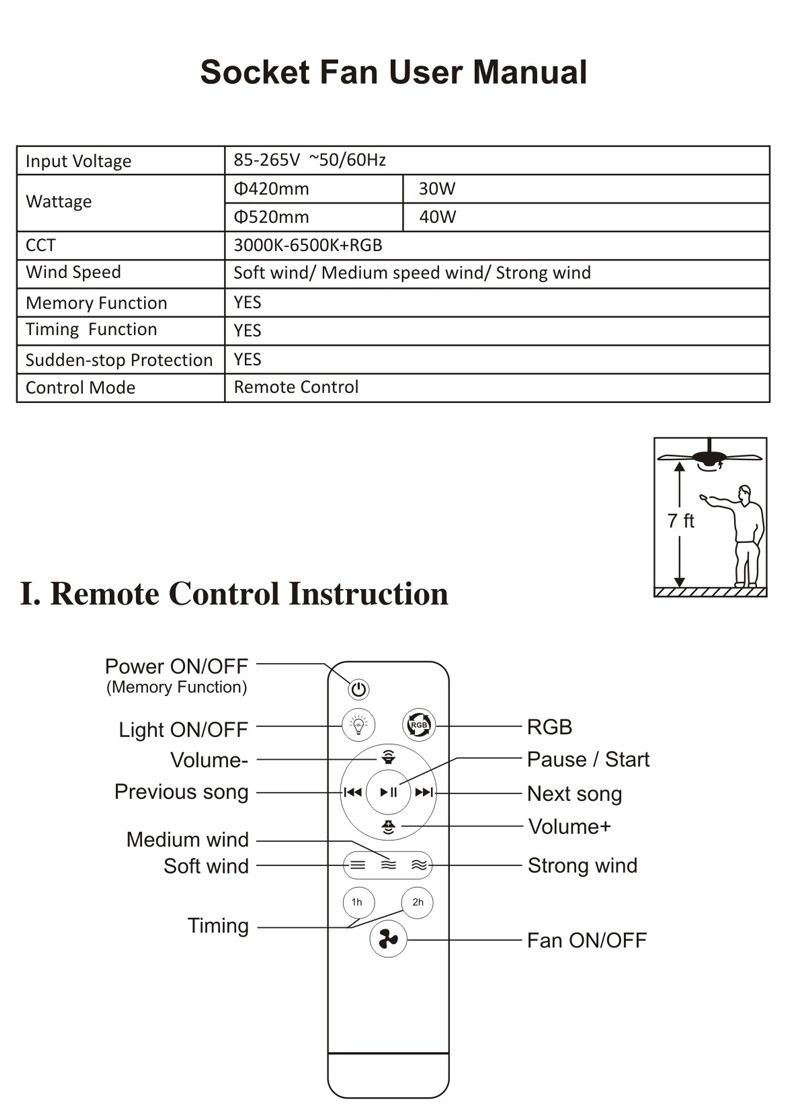 Socket Fan User Manual

| Input Voltage | 85-265V ~50/60Hz | |
|---|---|---|
| Wattage | Φ420mm | 30W |
| | Φ520mm | 40W |
| CCT | 3000K-6500K+RGB | |
| Wind Speed | Soft wind/ Medium speed wind/ Strong wind | |
| Memory Function | YES | |
| Timing Function | YES | |
| Sudden-stop Protection | YES | |
| Control Mode | Remote Control | |

7 ft

I. Remote Control Instruction

Power ON/OFF
(Memory Function)
Light ON/OFF
Volume-
Previous song
Medium wind
Soft wind
Timing
RGB
Pause / Start
Next song
Volume+
Strong wind
Fan ON/OFF
RGB
1h
2h